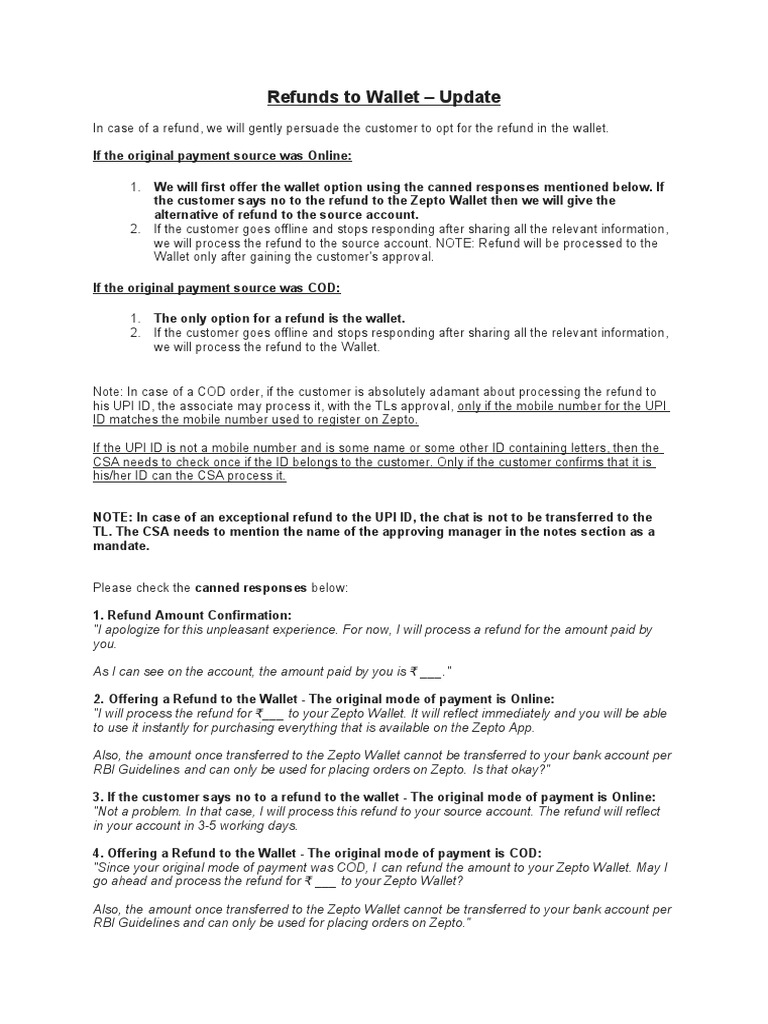 Refunds to Wallet – Update

In case of a refund, we will gently persuade the customer to opt for the refund in the wallet.

If the original payment source was Online:

1. We will first offer the wallet option using the canned responses mentioned below. If the customer says no to the refund to the Zepto Wallet then we will give the alternative of refund to the source account.
2. If the customer goes offline and stops responding after sharing all the relevant information, we will process the refund to the source account. NOTE: Refund will be processed to the Wallet only after gaining the customer's approval.

If the original payment source was COD:

1. The only option for a refund is the wallet.
2. If the customer goes offline and stops responding after sharing all the relevant information, we will process the refund to the Wallet.

Note: In case of a COD order, if the customer is absolutely adamant about processing the refund to his UPI ID, the associate may process it, with the TLs approval, only if the mobile number for the UPI ID matches the mobile number used to register on Zepto.

If the UPI ID is not a mobile number and is some name or some other ID containing letters, then the CSA needs to check once if the ID belongs to the customer. Only if the customer confirms that it is his/her ID can the CSA process it.

NOTE: In case of an exceptional refund to the UPI ID, the chat is not to be transferred to the TL. The CSA needs to mention the name of the approving manager in the notes section as a mandate.

Please check the canned responses below:

1. Refund Amount Confirmation:
"I apologize for this unpleasant experience. For now, I will process a refund for the amount paid by you.

As I can see on the account, the amount paid by you is ₹ ___."

2. Offering a Refund to the Wallet - The original mode of payment is Online:
"I will process the refund for ₹___ to your Zepto Wallet. It will reflect immediately and you will be able to use it instantly for purchasing everything that is available on the Zepto App.

Also, the amount once transferred to the Zepto Wallet cannot be transferred to your bank account per RBI Guidelines and can only be used for placing orders on Zepto. Is that okay?"

3. If the customer says no to a refund to the wallet - The original mode of payment is Online:
"Not a problem. In that case, I will process this refund to your source account. The refund will reflect in your account in 3-5 working days.

4. Offering a Refund to the Wallet - The original mode of payment is COD:
"Since your original mode of payment was COD, I can refund the amount to your Zepto Wallet. May I go ahead and process the refund for ₹ ___ to your Zepto Wallet?

Also, the amount once transferred to the Zepto Wallet cannot be transferred to your bank account per RBI Guidelines and can only be used for placing orders on Zepto."